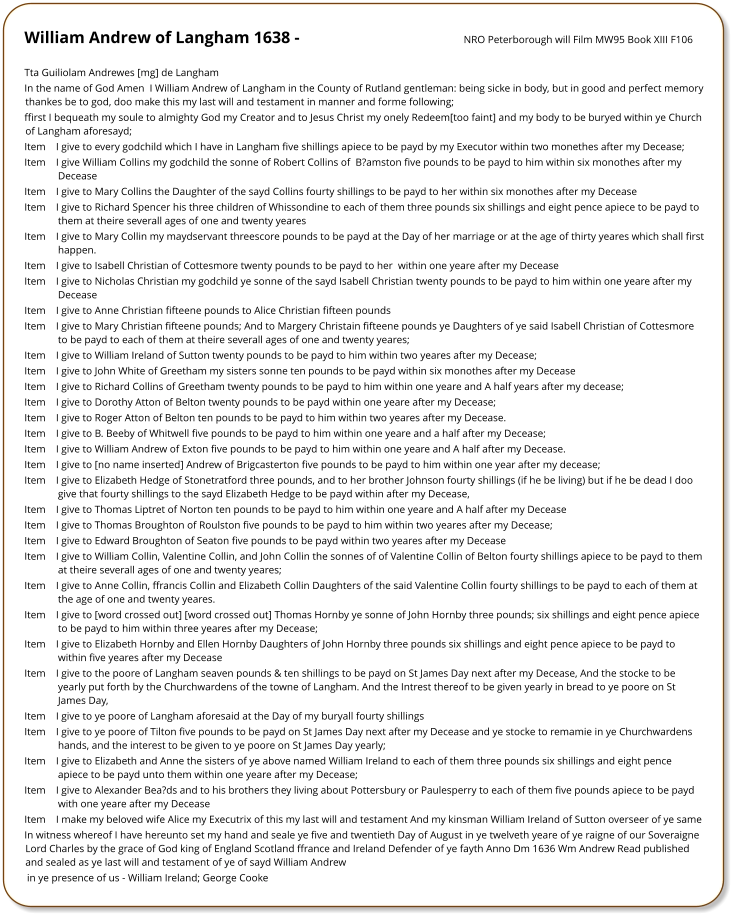 William Andrew of Langham 1638 -

NRO Peterborough will Film MW95 Book XIII F106

Tta Guiliolam Andrewes [mg] de Langham

In the name of God Amen I William Andrew of Langham in the County of Rutland gentleman: being sicke in body, but in good and perfect memory thankes be to god, doo make this my last will and testament in manner and forme following;

ffirst I bequeath my soule to almighty God my Creator and to Jesus Christ my onely Redeem[too faint] and my body to be buryed within ye Church of Langham aforesayd;

Item I give to every godchild which I have in Langham five shillings apiece to be payd by my Executor within two monethes after my Decease;

Item I give William Collins my godchild the sonne of Robert Collins of B?amston five pounds to be payd to him within six monothes after my Decease

Item I give to Mary Collins the Daughter of the sayd Collins fourty shillings to be payd to her within six monothes after my Decease

Item I give to Richard Spencer his three children of Whissondine to each of them three pounds six shillings and eight pence apiece to be payd to them at theire severall ages of one and twenty yeares

Item I give to Mary Collin my maydservant threescore pounds to be payd at the Day of her marriage or at the age of thirty yeares which shall first happen.

Item I give to Isabell Christian of Cottesmore twenty pounds to be payd to her within one yeare after my Decease

Item I give to Nicholas Christian my godchild ye sonne of the sayd Isabell Christian twenty pounds to be payd to him within one yeare after my Decease

Item I give to Anne Christian fifteene pounds to Alice Christian fifteen pounds

Item I give to Mary Christian fifteene pounds; And to Margery Christain fifteene pounds ye Daughters of ye said Isabell Christian of Cottesmore to be payd to each of them at theire severall ages of one and twenty yeares;

Item I give to William Ireland of Sutton twenty pounds to be payd to him within two yeares after my Decease;

Item I give to John White of Greetham my sisters sonne ten pounds to be payd within six monothes after my Decease

Item I give to Richard Collins of Greetham twenty pounds to be payd to him within one yeare and A half years after my decease;

Item I give to Dorothy Atton of Belton twenty pounds to be payd within one yeare after my Decease;

Item I give to Roger Atton of Belton ten pounds to be payd to him within two yeares after my Decease.

Item I give to B. Beeby of Whitwell five pounds to be payd to him within one yeare and a half after my Decease;

Item I give to William Andrew of Exton five pounds to be payd to him within one yeare and A half after my Decease.

Item I give to [no name inserted] Andrew of Brigcasterton five pounds to be payd to him within one year after my decease;

Item I give to Elizabeth Hedge of Stonetratford three pounds, and to her brother Johnson fourty shillings (if he be living) but if he be dead I doo give that fourty shillings to the sayd Elizabeth Hedge to be payd within after my Decease,

Item I give to Thomas Liptret of Norton ten pounds to be payd to him within one yeare and A half after my Decease

Item I give to Thomas Broughton of Roulston five pounds to be payd to him within two yeares after my Decease;

Item I give to Edward Broughton of Seaton five pounds to be payd within two yeares after my Decease

Item I give to William Collin, Valentine Collin, and John Collin the sonnes of of Valentine Collin of Belton fourty shillings apiece to be payd to them at theire severall ages of one and twenty yeares;

Item I give to Anne Collin, ffrancis Collin and Elizabeth Collin Daughters of the said Valentine Collin fourty shillings to be payd to each of them at the age of one and twenty yeares.

Item I give to [word crossed out] [word crossed out] Thomas Hornby ye sonne of John Hornby three pounds; six shillings and eight pence apiece to be payd to him within three yeares after my Decease;

Item I give to Elizabeth Hornby and Ellen Hornby Daughters of John Hornby three pounds six shillings and eight pence apiece to be payd to within five yeares after my Decease

Item I give to the poore of Langham seaven pounds & ten shillings to be payd on St James Day next after my Decease, And the stocke to be yearly put forth by the Churchwardens of the towne of Langham. And the Intrest thereof to be given yearly in bread to ye poore on St James Day,

Item I give to ye poore of Langham aforesaid at the Day of my buryall fourty shillings

Item I give to ye poore of Tilton five pounds to be payd on St James Day next after my Decease and ye stocke to remamie in ye Churchwardens hands, and the interest to be given to ye poore on St James Day yearly;

Item I give to Elizabeth and Anne the sisters of ye above named William Ireland to each of them three pounds six shillings and eight pence apiece to be payd unto them within one yeare after my Decease;

Item I give to Alexander Bea?ds and to his brothers they living about Pottersbury or Paulesperry to each of them five pounds apiece to be payd with one yeare after my Decease

Item I make my beloved wife Alice my Executrix of this my last will and testament And my kinsman William Ireland of Sutton overseer of ye same

In witness whereof I have hereunto set my hand and seale ye five and twentieth Day of August in ye twelveth yeare of ye raigne of our Soveraigne Lord Charles by the grace of God king of England Scotland ffrance and Ireland Defender of ye fayth Anno Dm 1636 Wm Andrew Read published and sealed as ye last will and testament of ye of sayd William Andrew

in ye presence of us - William Ireland; George Cooke